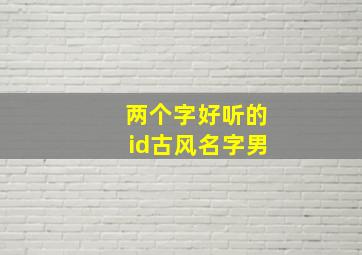 两个字好听的
id古风名字男